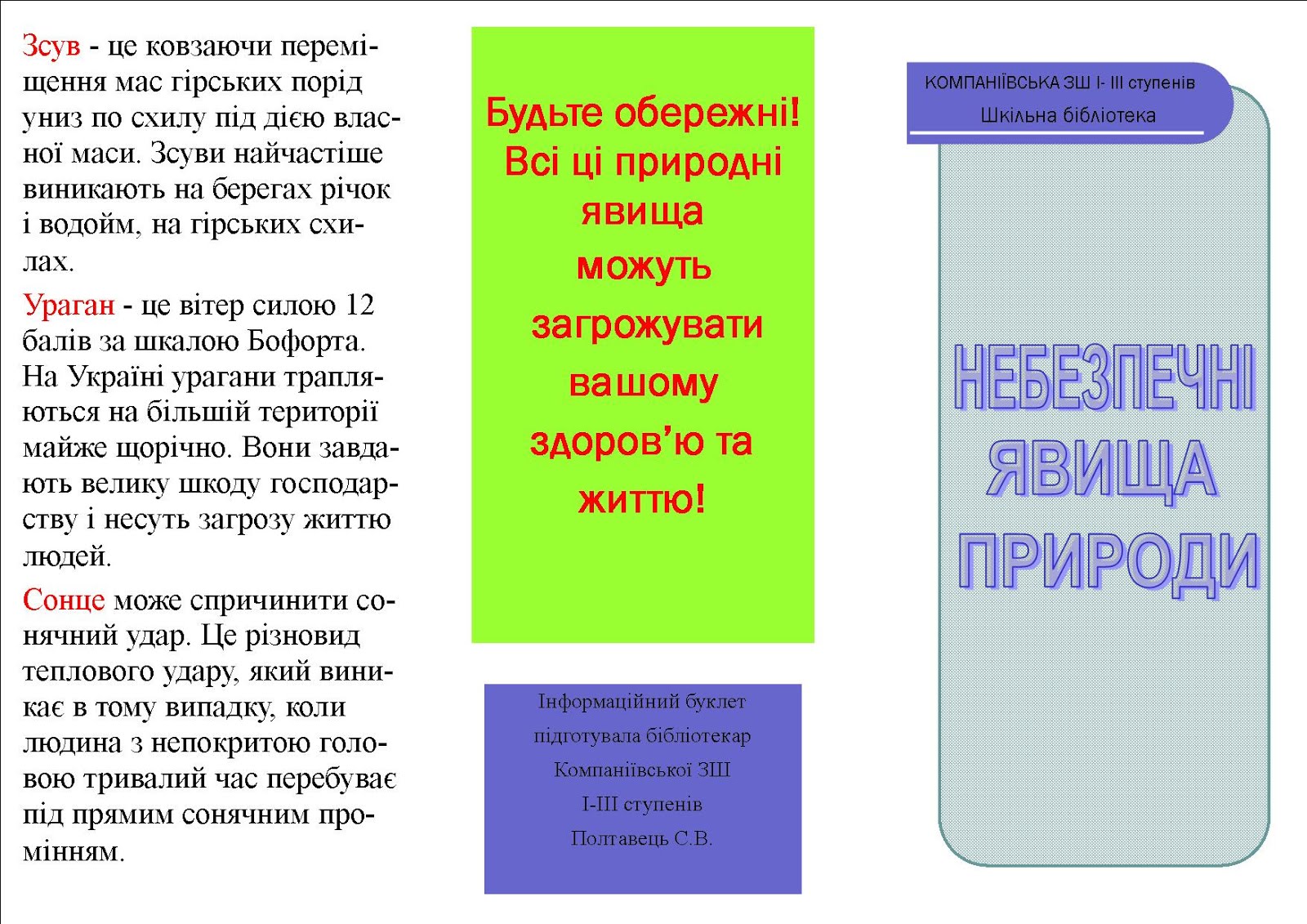 Зсув - це ковзаючи переміщення мас гірських порід униз по схилу під дією власної маси. Зсуви найчастіше виникають на берегах річок і водойм, на гірських схилах.

Ураган - це вітер силою 12 балів за шкалою Бофорта. На Україні урагани трапляються на більшій території майже щорічно. Вони завдають велику шкоду господарству і несуть загрозу життю людей.

Сонце може спричинити сонячний удар. Це різновид теплового удару, який виникає в тому випадку, коли людина з непокритою головою тривалий час перебуває під прямим сонячним промінням.

Будьте обережні! Всі ці природні явища можуть загрожувати вашому здоров'ю та життю!

Інформаційний буклет підготувала бібліотекар Компаніївської ЗШ І-ІІІ ступенів Полтавець С.В.

КОМПАНІЇВСЬКА ЗШ І- ІІІ ступенів
Шкільна бібліотека

НЕБЕЗПЕЧНІ ЯВИЩА ПРИРОДИ